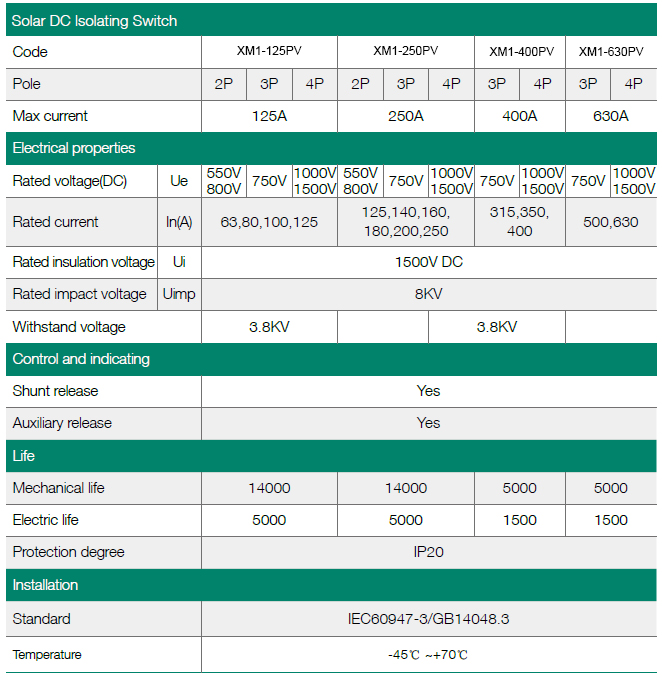 | Solar DC Isolating Switch | | | | | | | | | | | |
|---|---|---|---|---|---|---|---|---|---|---|---|
| Code | | XM1-125PV | | | XM1-250PV | | | XM1-400PV | | XM1-630PV | |
| Pole | | 2P | 3P | 4P | 2P | 3P | 4P | 3P | 4P | 3P | 4P |
| Max current | | 125A | | | 250A | | | 400A | | 630A | |
| Electrical properties | | | | | | | | | | | |
| Rated voltage(DC) | Ue | 550V 800V | 750V | 1000V 1500V | 550V 800V | 750V | 1000V 1500V | 750V | 1000V 1500V | 750V | 1000V 1500V |
| Rated current | In(A) | 63,80,100,125 | | | 125,140,160, 180,200,250 | | | 315,350, 400 | | 500,630 | |
| Rated insulation voltage | Ui | 1500V DC | | | | | | | | | |
| Rated impact voltage | Uimp | 8KV | | | | | | | | | |
| Withstand voltage | | 3.8KV | | | | | 3.8KV | | | | |
| Control and indicating | | | | | | | | | | | |
| Shunt release | | Yes | | | | | | | | | |
| Auxiliary release | | Yes | | | | | | | | | |
| Life | | | | | | | | | | | |
| Mechanical life | | 14000 | | | 14000 | | | 5000 | | 5000 | |
| Electric life | | 5000 | | | 5000 | | | 1500 | | 1500 | |
| Protection degree | | IP20 | | | | | | | | | |
| Installation | | | | | | | | | | | |
| Standard | | IEC60947-3/GB14048.3 | | | | | | | | | |
| Temperature | | -45℃ ~+70℃ | | | | | | | | | |